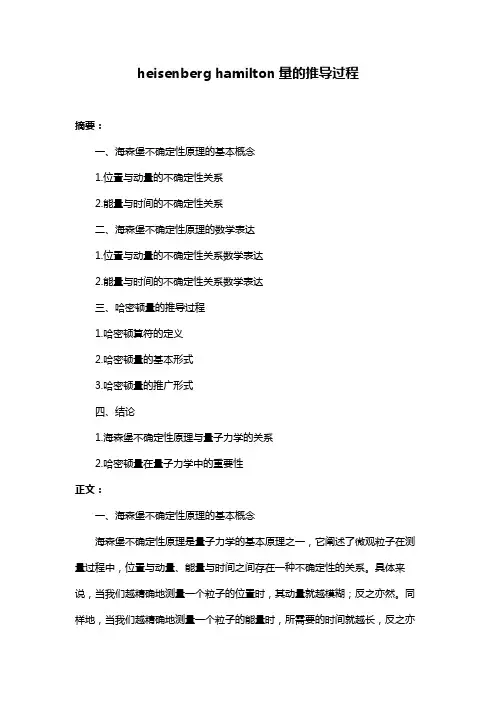 heisenberg hamilton 量的推导过程

摘要：

一、海森堡不确定性原理的基本概念

1.位置与动量的不确定性关系

2.能量与时间的不确定性关系

二、海森堡不确定性原理的数学表达

1.位置与动量的不确定性关系数学表达

2.能量与时间的不确定性关系数学表达

三、哈密顿量的推导过程

1.哈密顿算符的定义

2.哈密顿量的基本形式

3.哈密顿量的推广形式

四、结论

1.海森堡不确定性原理与量子力学的关系

2.哈密顿量在量子力学中的重要性

正文：

一、海森堡不确定性原理的基本概念

海森堡不确定性原理是量子力学的基本原理之一，它阐述了微观粒子在测量过程中，位置与动量、能量与时间之间存在一种不确定性的关系。具体来说，当我们越精确地测量一个粒子的位置时，其动量就越模糊；反之亦然。同样地，当我们越精确地测量一个粒子的能量时，所需要的时间就越长，反之亦